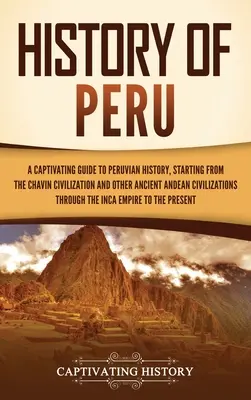 HISTORY OF PERU

A CAPTIVATING GUIDE TO PERUVIAN HISTORY, STARTING FROM THE CHAVIN CIVILIZATION AND OTHER ANCIENT ANDEAN CIVILIZATIONS THROUGH THE INCA EMPIRE TO THE PRESENT

CAPTIVATING HISTORY